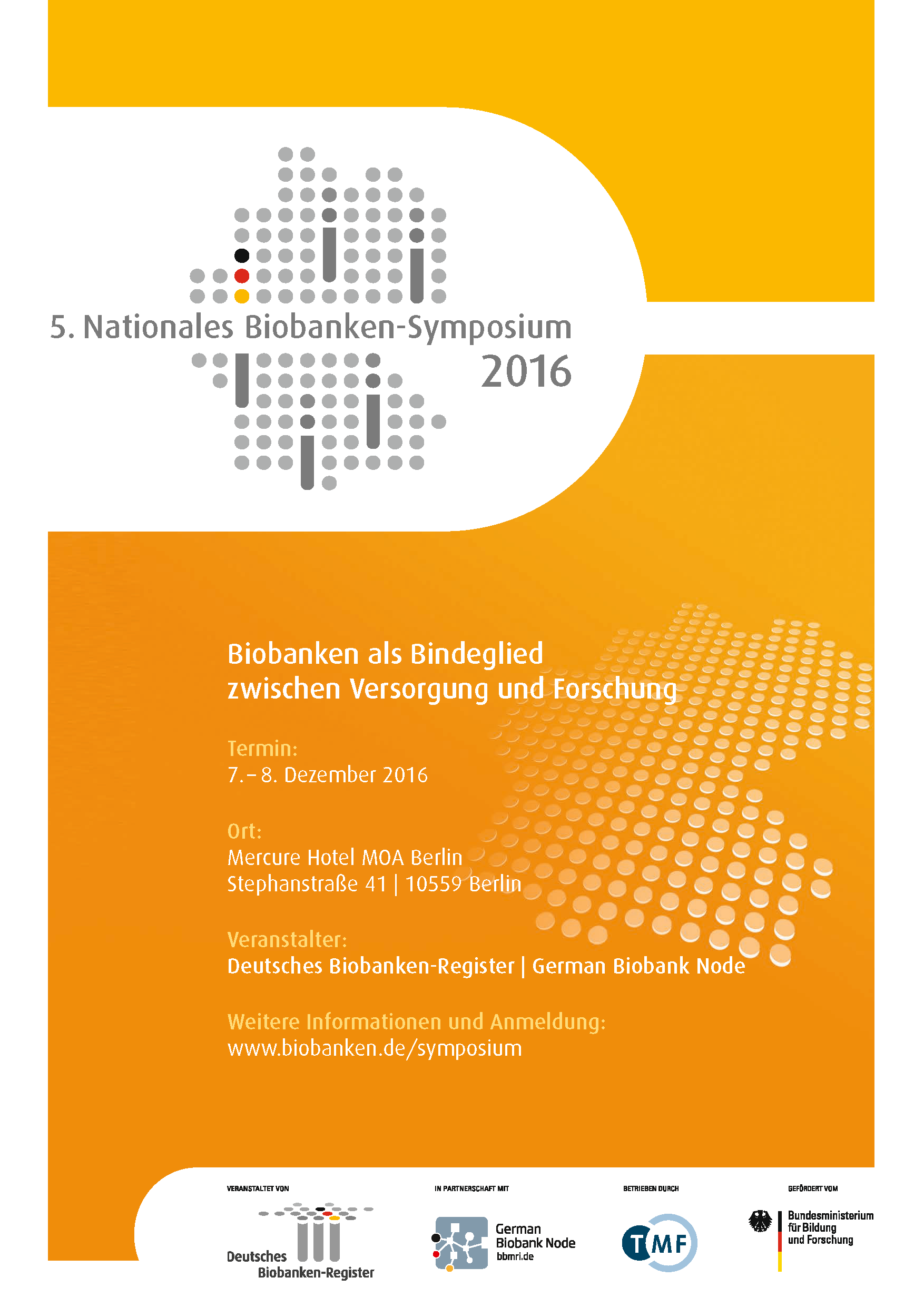 5. Nationales Biobanken-Symposium
2016

Biobanken als Bindeglied
zwischen Versorgung und Forschung

Termin:
7.– 8. Dezember 2016

Ort:
Mercure Hotel MOA Berlin
Stephanstraße 41 | 10559 Berlin

Veranstalter:
Deutsches Biobanken-Register | German Biobank Node

Weitere Informationen und Anmeldung:
www.biobanken.de/symposium

VERANSTALTET VON
Deutsches Biobanken-Register

IN PARTNERSCHAFT MIT
German Biobank Node
bbmri.de

BETRIEBEN DURCH
TMF

GEFÖRDERT VOM
Bundesministerium für Bildung und Forschung